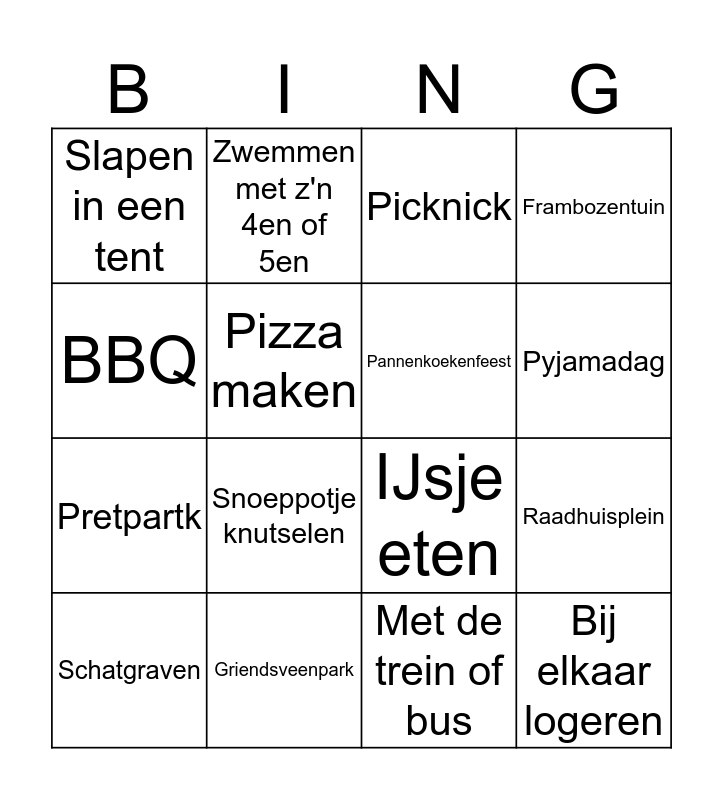 | B | I | N | G |
|---|---|---|---|
| Slapen in een tent | Zwemmen met z'n 4en of 5en | Picknick | Frambozentuin |
| BBQ | Pizza maken | Pannenkoekenfeest | Pyjamadag |
| Pretpartk | Snoeppotje knutselen | IJsje eten | Raadhuisplein |
| Schatgraven | Griendsveenpark | Met de trein of bus | Bij elkaar logeren |